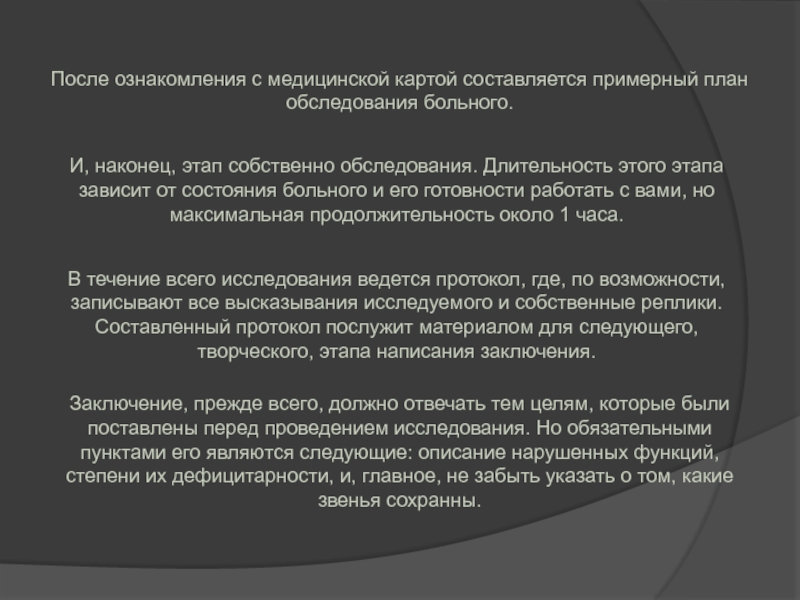 После ознакомления с медицинской картой составляется примерный план обследования больного.

И, наконец, этап собственно обследования. Длительность этого этапа зависит от состояния больного и его готовности работать с вами, но максимальная продолжительность около 1 часа.

В течение всего исследования ведется протокол, где, по возможности, записывают все высказывания исследуемого и собственные реплики. Составленный протокол послужит материалом для следующего, творческого, этапа написания заключения.

Заключение, прежде всего, должно отвечать тем целям, которые были поставлены перед проведением исследования. Но обязательными пунктами его являются следующие: описание нарушенных функций, степени их дефицитарности, и, главное, не забыть указать о том, какие звенья сохранны.